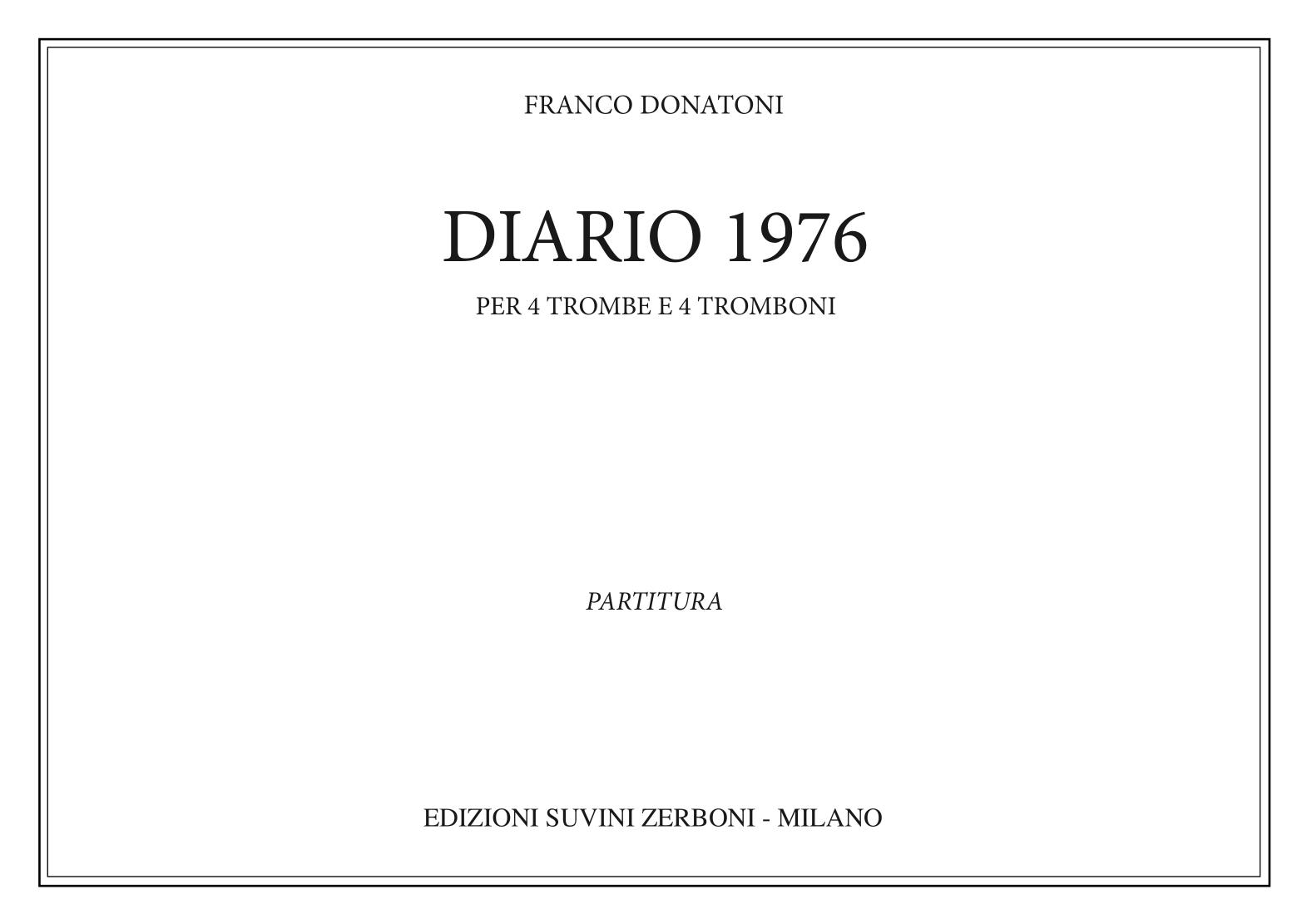 FRANCO DONATONI

DIARIO 1976

PER 4 TROMBE E 4 TROMBONI

PARTITURA

EDIZIONI SUVINI ZERBONI - MILANO